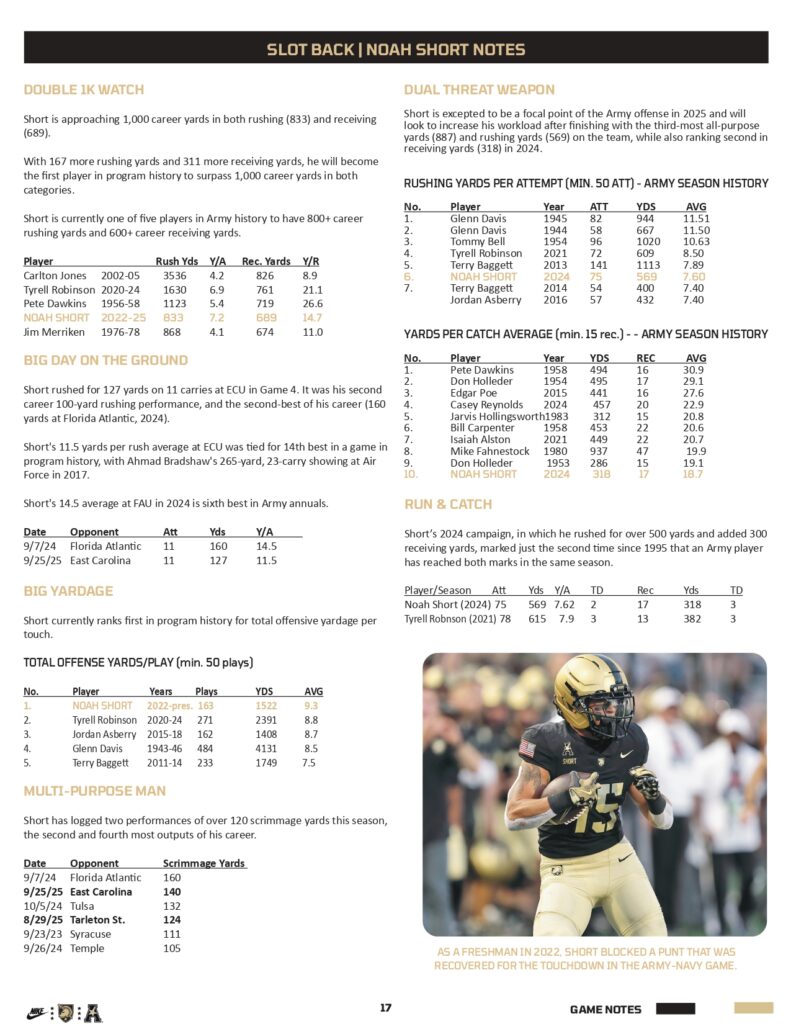 SLOT BACK | NOAH SHORT NOTES

DOUBLE 1K WATCH

Short is approaching 1,000 career yards in both rushing (833) and receiving (689).

With 167 more rushing yards and 311 more receiving yards, he will become the first player in program history to surpass 1,000 career yards in both categories.

Short is currently one of five players in Army history to have 800+ career rushing yards and 600+ career receiving yards.

| Player | | Rush Yds | Y/A | Rec. Yards | Y/R |
|---|---|---|---|---|---|
| Carlton Jones | 2002-05 | 3536 | 4.2 | 826 | 8.9 |
| Tyrell Robinson | 2020-24 | 1630 | 6.9 | 761 | 21.1 |
| Pete Dawkins | 1956-58 | 1123 | 5.4 | 719 | 26.6 |
| NOAH SHORT | 2022-25 | 833 | 7.2 | 689 | 14.7 |
| Jim Merriken | 1976-78 | 868 | 4.1 | 674 | 11.0 |

BIG DAY ON THE GROUND

Short rushed for 127 yards on 11 carries at ECU in Game 4. It was his second career 100-yard rushing performance, and the second-best of his career (160 yards at Florida Atlantic, 2024).

Short's 11.5 yards per rush average at ECU was tied for 14th best in a game in program history, with Ahmad Bradshaw's 265-yard, 23-carry showing at Air Force in 2017.

Short's 14.5 average at FAU in 2024 is sixth best in Army annuals.

| Date | Opponent | Att | Yds | Y/A |
|---|---|---|---|---|
| 9/7/24 | Florida Atlantic | 11 | 160 | 14.5 |
| 9/25/25 | East Carolina | 11 | 127 | 11.5 |

BIG YARDAGE

Short currently ranks first in program history for total offensive yardage per touch.

TOTAL OFFENSE YARDS/PLAY (min. 50 plays)

| No. | Player | Years | Plays | YDS | AVG |
|---|---|---|---|---|---|
| 1. | NOAH SHORT | 2022-pres. | 163 | 1522 | 9.3 |
| 2. | Tyrell Robinson | 2020-24 | 271 | 2391 | 8.8 |
| 3. | Jordan Asberry | 2015-18 | 162 | 1408 | 8.7 |
| 4. | Glenn Davis | 1943-46 | 484 | 4131 | 8.5 |
| 5. | Terry Baggett | 2011-14 | 233 | 1749 | 7.5 |

MULTI-PURPOSE MAN

Short has logged two performances of over 120 scrimmage yards this season, the second and fourth most outputs of his career.

| Date | Opponent | Scrimmage Yards |
|---|---|---|
| 9/7/24 | Florida Atlantic | 160 |
| 9/25/25 | East Carolina | 140 |
| 10/5/24 | Tulsa | 132 |
| 8/29/25 | Tarleton St. | 124 |
| 9/23/23 | Syracuse | 111 |
| 9/26/24 | Temple | 105 |

DUAL THREAT WEAPON

Short is excepted to be a focal point of the Army offense in 2025 and will look to increase his workload after finishing with the third-most all-purpose yards (887) and rushing yards (569) on the team, while also ranking second in receiving yards (318) in 2024.

RUSHING YARDS PER ATTEMPT (MIN. 50 ATT) - ARMY SEASON HISTORY

| No. | Player | Year | ATT | YDS | AVG |
|---|---|---|---|---|---|
| 1. | Glenn Davis | 1945 | 82 | 944 | 11.51 |
| 2. | Glenn Davis | 1944 | 58 | 667 | 11.50 |
| 3. | Tommy Bell | 1954 | 96 | 1020 | 10.63 |
| 4. | Tyrell Robinson | 2021 | 72 | 609 | 8.50 |
| 5. | Terry Baggett | 2013 | 141 | 1113 | 7.89 |
| 6. | NOAH SHORT | 2024 | 75 | 569 | 7.60 |
| 7. | Terry Baggett | 2014 | 54 | 400 | 7.40 |
| | Jordan Asberry | 2016 | 57 | 432 | 7.40 |

YARDS PER CATCH AVERAGE (min. 15 rec.) - - ARMY SEASON HISTORY

| No. | Player | Year | YDS | REC | AVG |
|---|---|---|---|---|---|
| 1. | Pete Dawkins | 1958 | 494 | 16 | 30.9 |
| 2. | Don Holleder | 1954 | 495 | 17 | 29.1 |
| 3. | Edgar Poe | 2015 | 441 | 16 | 27.6 |
| 4. | Casey Reynolds | 2024 | 457 | 20 | 22.9 |
| 5. | Jarvis Hollingsworth | 1983 | 312 | 15 | 20.8 |
| 6. | Bill Carpenter | 1958 | 453 | 22 | 20.6 |
| 7. | Isaiah Alston | 2021 | 449 | 22 | 20.7 |
| 8. | Mike Fahnestock | 1980 | 937 | 47 | 19.9 |
| 9. | Don Holleder | 1953 | 286 | 15 | 19.1 |
| 10. | NOAH SHORT | 2024 | 318 | 17 | 18.7 |

RUN & CATCH

Short's 2024 campaign, in which he rushed for over 500 yards and added 300 receiving yards, marked just the second time since 1995 that an Army player has reached both marks in the same season.

| Player/Season | Att | Yds | Y/A | TD | Rec | Yds | TD |
|---|---|---|---|---|---|---|---|
| Noah Short (2024) | 75 | 569 | 7.62 | 2 | 17 | 318 | 3 |
| Tyrell Robnson (2021) | 78 | 615 | 7.9 | 3 | 13 | 382 | 3 |

SHORT

15

AS A FRESHMAN IN 2022, SHORT BLOCKED A PUNT THAT WAS RECOVERED FOR THE TOUCHDOWN IN THE ARMY-NAVY GAME.

17

GAME NOTES